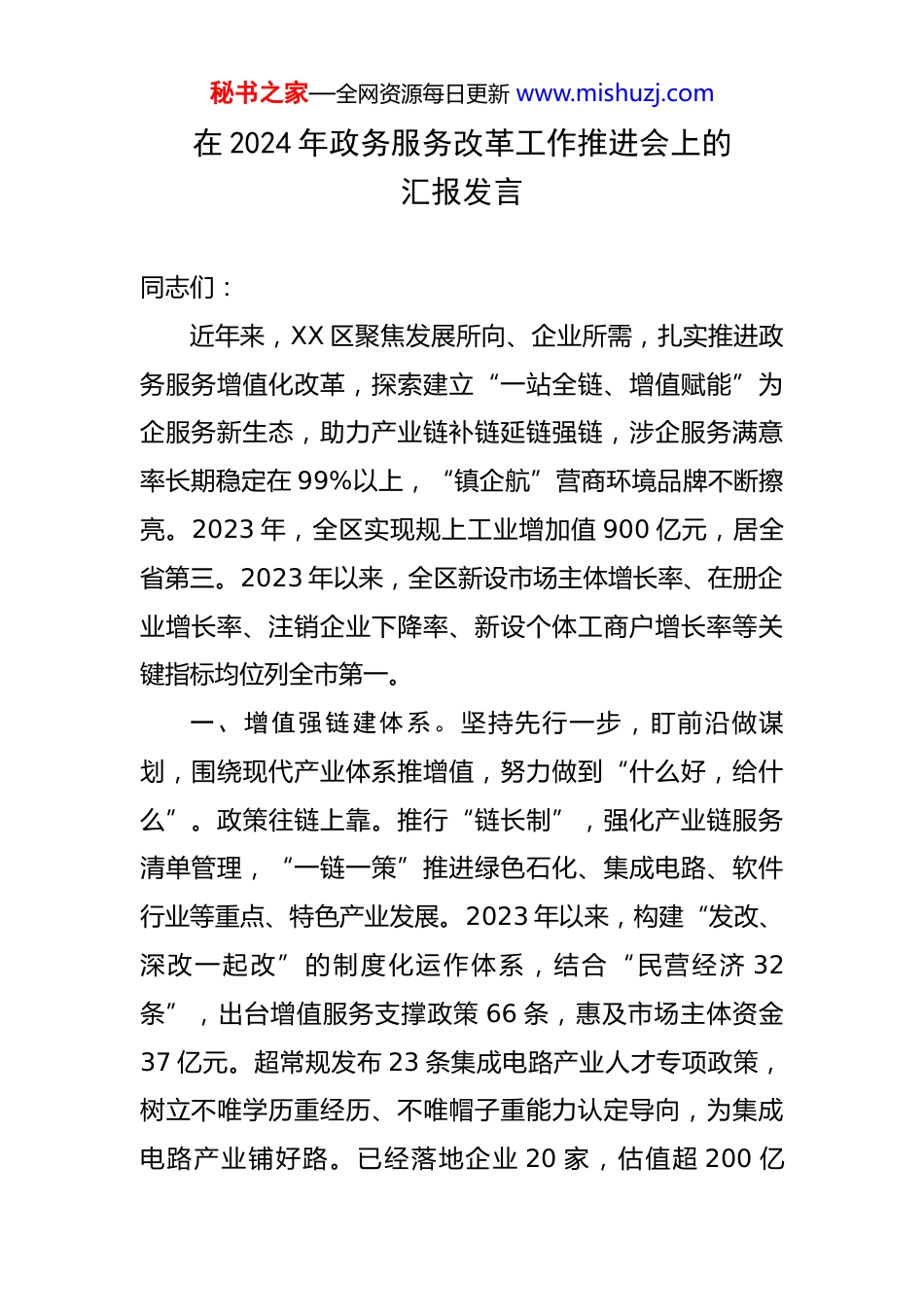 秘书之家—全网资源每日更新 www.mishuzj.com

在 2024 年政务服务改革工作推进会上的汇报发言

同志们：

近年来，XX 区聚焦发展所向、企业所需，扎实推进政务服务增值化改革，探索建立“一站全链、增值赋能”为企服务新生态，助力产业链补链延链强链，涉企服务满意率长期稳定在 99%以上，“镇企航”营商环境品牌不断擦亮。2023 年，全区实现规上工业增加值 900 亿元，居全省第三。2023 年以来，全区新设市场主体增长率、在册企业增长率、注销企业下降率、新设个体工商户增长率等关键指标均位列全市第一。

一、增值强链建体系。坚持先行一步，盯前沿做谋划，围绕现代产业体系推增值，努力做到“什么好，给什么”。政策往链上靠。推行“链长制”，强化产业链服务清单管理，“一链一策”推进绿色石化、集成电路、软件行业等重点、特色产业发展。2023 年以来，构建“发改、深改一起改”的制度化运作体系，结合“民营经济 32 条”，出台增值服务支撑政策 66 条，惠及市场主体资金 37 亿元。超常规发布 23 条集成电路产业人才专项政策，树立不唯学历重经历、不唯帽子重能力认定导向，为集成电路产业铺好路。已经落地企业 20 家，估值超 200 亿